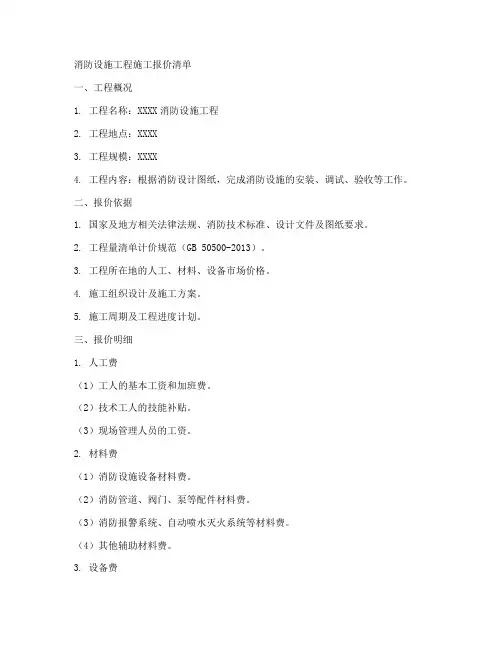 消防设施工程施工报价清单

一、工程概况

1. 工程名称：XXXX 消防设施工程

2. 工程地点：XXXX

3. 工程规模：XXXX

4. 工程内容：根据消防设计图纸，完成消防设施的安装、调试、验收等工作。

二、报价依据

1. 国家及地方相关法律法规、消防技术标准、设计文件及图纸要求。

2. 工程量清单计价规范（GB 50500-2013）。

3. 工程所在地的人工、材料、设备市场价格。

4. 施工组织设计及施工方案。

5. 施工周期及工程进度计划。

三、报价明细

1. 人工费

（1）工人的基本工资和加班费。

（2）技术工人的技能补贴。

（3）现场管理人员的工资。

2. 材料费

（1）消防设施设备材料费。

（2）消防管道、阀门、泵等配件材料费。

（3）消防报警系统、自动喷水灭火系统等材料费。

（4）其他辅助材料费。

3. 设备费